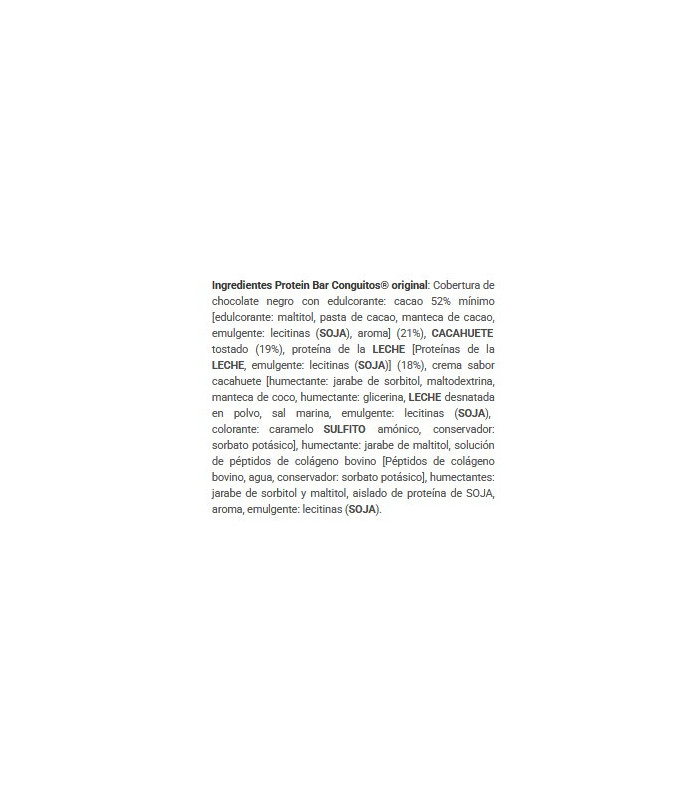 Ingredientes Protein Bar Conguitos® original: Cobertura de chocolate negro con edulcorante: cacao 52% mínimo [edulcorante: maltitol, pasta de cacao, manteca de cacao, emulgente: lecitinas (SOJA), aroma] (21%), CACAHUETE tostado (19%), proteína de la LECHE [Proteínas de la LECHE, emulgente: lecitinas (SOJA)] (18%), crema sabor cacahuete [humectante: jarabe de sorbitol, maltodextrina, manteca de coco, humectante: glicerina, LECHE desnatada en polvo, sal marina, emulgente: lecitinas (SOJA), colorante: caramelo SULFITO amónico, conservador: sorbato potásico], humectante: jarabe de maltitol, solución de péptidos de colágeno bovino [Péptidos de colágeno bovino, agua, conservador: sorbato potásico], humectantes: jarabe de sorbitol y maltitol, aislado de proteína de SOJA, aroma, emulgente: lecitinas (SOJA).